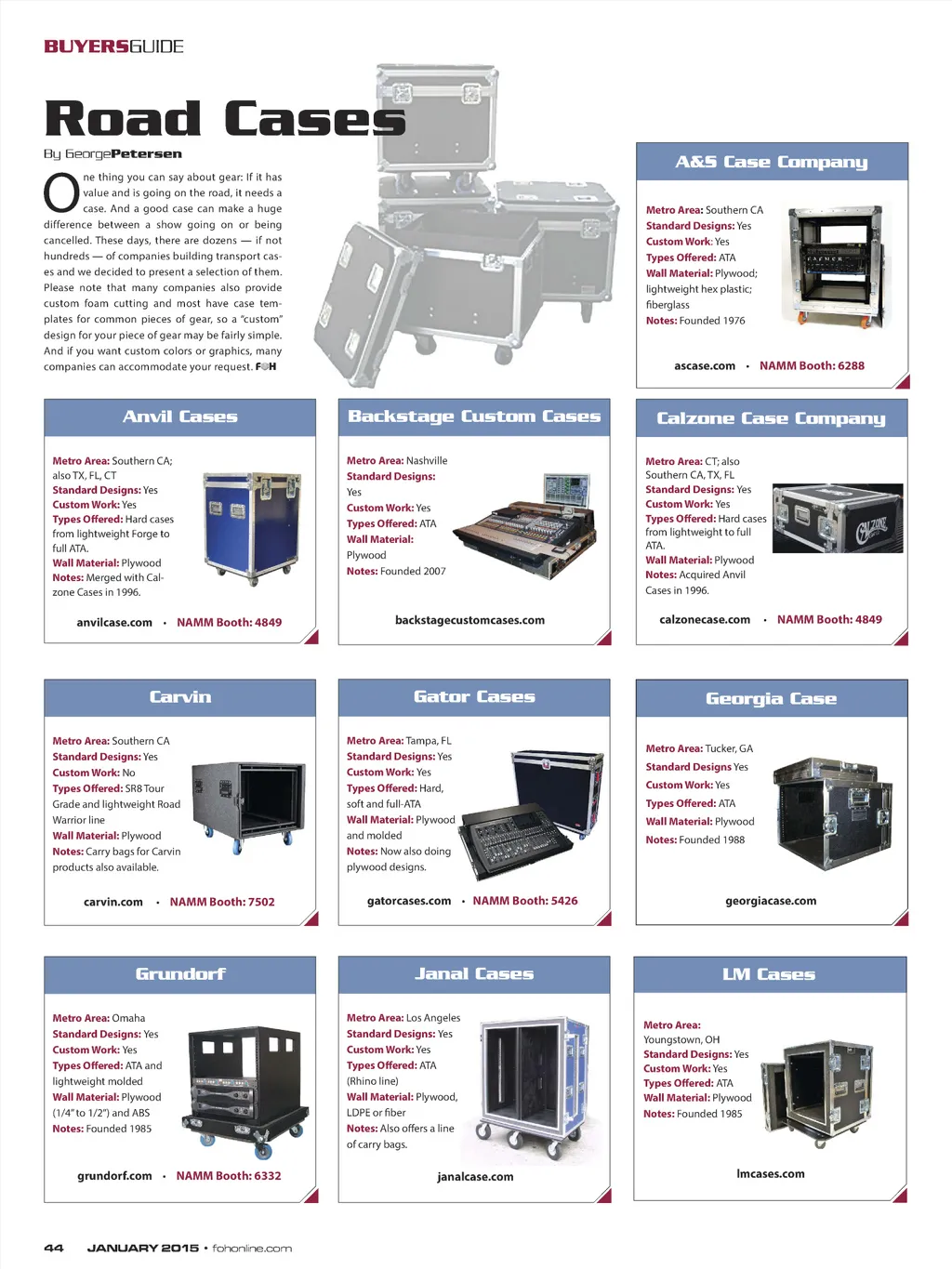 BUYERSGUIDE

Road Cases

By GeorgePetersen

One thing you can say about gear: If it has value and is going on the road, it needs a case. And a good case can make a huge difference between a show going on or being cancelled. These days, there are dozens — if not hundreds — of companies building transport cases and we decided to present a selection of them. Please note that many companies also provide custom foam cutting and most have case templates for common pieces of gear, so a "custom" design for your piece of gear may be fairly simple. And if you want custom colors or graphics, many companies can accommodate your request. FOH

A&S Case Company

Metro Area: Southern CA
Standard Designs: Yes
Custom Work: Yes
Types Offered: ATA
Wall Material: Plywood; lightweight hex plastic; fiberglass
Notes: Founded 1976

ascase.com • NAMM Booth: 6288

Anvil Cases

Metro Area: Southern CA; also TX, FL, CT
Standard Designs: Yes
Custom Work: Yes
Types Offered: Hard cases from lightweight Forge to full ATA.
Wall Material: Plywood
Notes: Merged with Calzone Cases in 1996.

anvilcase.com • NAMM Booth: 4849

Backstage Custom Cases

Metro Area: Nashville
Standard Designs: Yes
Custom Work: Yes
Types Offered: ATA
Wall Material: Plywood
Notes: Founded 2007

backstagecustomcases.com

Calzone Case Company

Metro Area: CT; also Southern CA, TX, FL
Standard Designs: Yes
Custom Work: Yes
Types Offered: Hard cases from lightweight to full ATA.
Wall Material: Plywood
Notes: Acquired Anvil Cases in 1996.

calzonecase.com • NAMM Booth: 4849

Carvin

Metro Area: Southern CA
Standard Designs: Yes
Custom Work: No
Types Offered: SR8 Tour Grade and lightweight Road Warrior line
Wall Material: Plywood
Notes: Carry bags for Carvin products also available.

carvin.com • NAMM Booth: 7502

Gator Cases

Metro Area: Tampa, FL
Standard Designs: Yes
Custom Work: Yes
Types Offered: Hard, soft and full-ATA
Wall Material: Plywood and molded
Notes: Now also doing plywood designs.

gatorcases.com • NAMM Booth: 5426

Georgia Case

Metro Area: Tucker, GA
Standard Designs Yes
Custom Work: Yes
Types Offered: ATA
Wall Material: Plywood
Notes: Founded 1988

georgiacase.com

Grundorf

Metro Area: Omaha
Standard Designs: Yes
Custom Work: Yes
Types Offered: ATA and lightweight molded
Wall Material: Plywood (1/4" to 1/2") and ABS
Notes: Founded 1985

grundorf.com • NAMM Booth: 6332

Janal Cases

Metro Area: Los Angeles
Standard Designs: Yes
Custom Work: Yes
Types Offered: ATA (Rhino line)
Wall Material: Plywood, LDPE or fiber
Notes: Also offers a line of carry bags.

janalcase.com

LM Cases

Metro Area: Youngstown, OH
Standard Designs: Yes
Custom Work: Yes
Types Offered: ATA
Wall Material: Plywood
Notes: Founded 1985

lmcases.com

44 JANUARY 2015 • fohonline.com